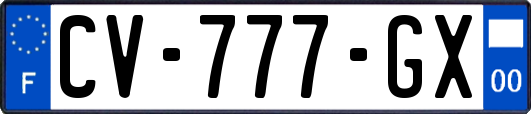 F
CV-777-GX
00